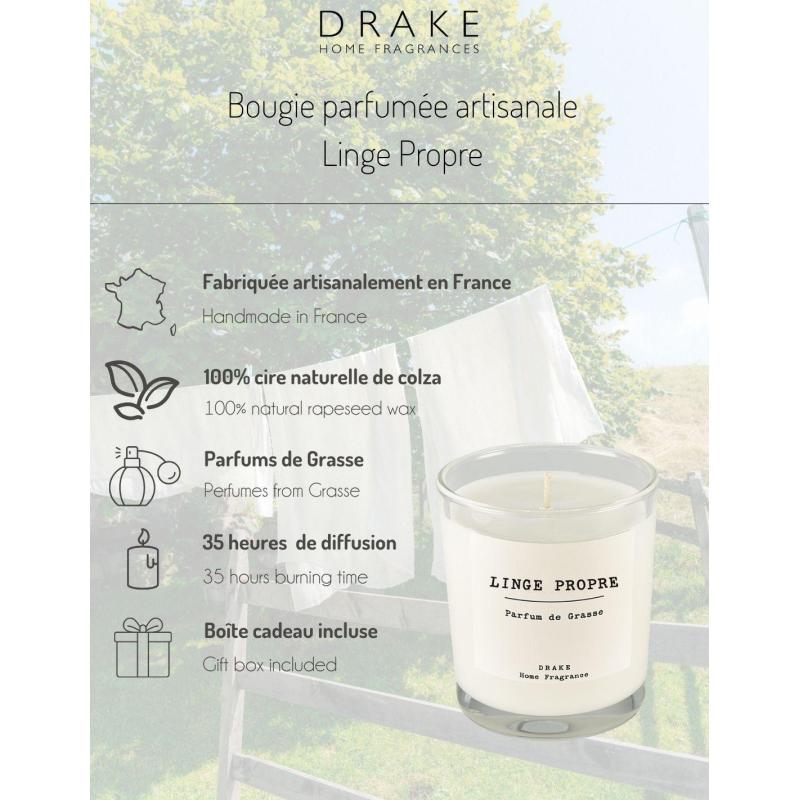 DRAKE
HOME FRAGRANCES

Bougie parfumée artisanale
Linge Propre

Fabriquée artisanalement en France
Handmade in France

100% cire naturelle de colza
100% natural rapeseed wax

Parfums de Grasse
Perfumes from Grasse

35 heures de diffusion
35 hours burning time

Boîte cadeau incluse
Gift box included

LINGE PROPRE
Parfum de Grasse
DRAKE
Home Fragrance